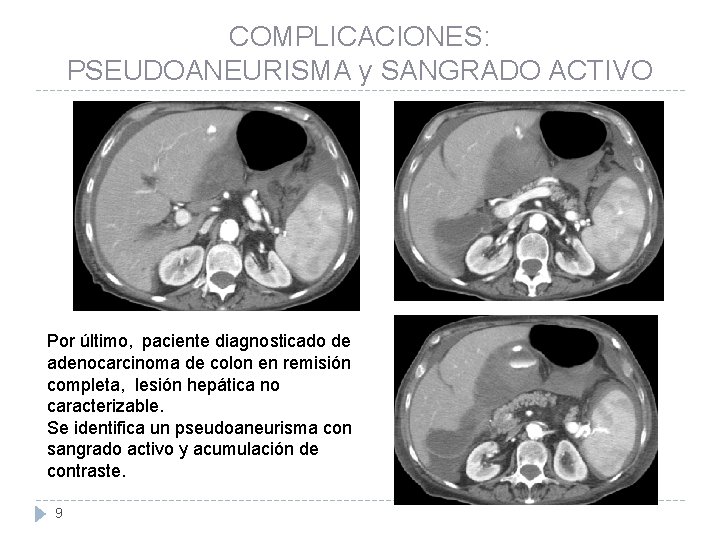 COMPLICACIONES:
PSEUDOANEURISMA y SANGRADO ACTIVO

Por último, paciente diagnosticado de adenocarcinoma de colon en remisión completa, lesión hepática no caracterizable.
Se identifica un pseudoaneurisma con sangrado activo y acumulación de contraste.

9